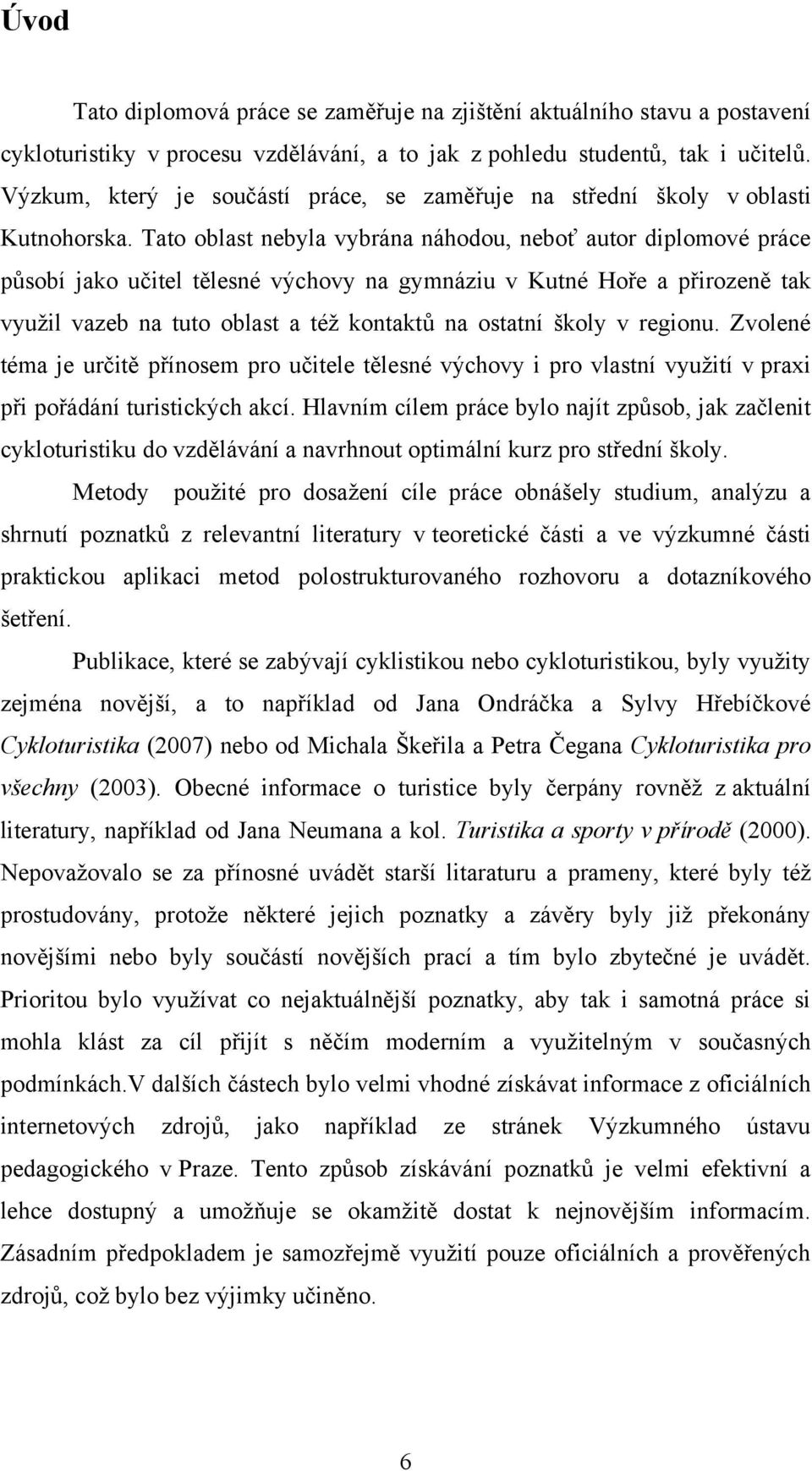 Úvod

Tato diplomová práce se zaměřuje na zjištění aktuálního stavu a postavení cykloturistiky v procesu vzdělávání, a to jak z pohledu studentů, tak i učitelů. Výzkum, který je součástí práce, se zaměřuje na střední školy v oblasti Kutnohorska. Tato oblast nebyla vybrána náhodou, neboť autor diplomové práce působí jako učitel tělesné výchovy na gymnáziu v Kutné Hoře a přirozeně tak využil vazeb na tuto oblast a též kontaktů na ostatní školy v regionu. Zvolené téma je určitě přínosem pro učitele tělesné výchovy i pro vlastní využití v praxi při pořádání turistických akcí. Hlavním cílem práce bylo najít způsob, jak začlenit cykloturistiku do vzdělávání a navrhnout optimální kurz pro střední školy.

Metody použité pro dosažení cíle práce obnášely studium, analýzu a shrnutí poznatků z relevantní literatury v teoretické části a ve výzkumné části praktickou aplikaci metod polostrukturovaného rozhovoru a dotazníkového šetření.

Publikace, které se zabývají cyklistikou nebo cykloturistikou, byly využity zejména novější, a to například od Jana Ondráčka a Sylvy Hřebíčkové Cykloturistika (2007) nebo od Michala Škeřila a Petra Čegana Cykloturistika pro všechny (2003). Obecné informace o turistice byly čerpány rovněž z aktuální literatury, například od Jana Neumana a kol. Turistika a sporty v přírodě (2000). Nepovažovalo se za přínosné uvádět starší litaraturu a prameny, které byly též prostudovány, protože některé jejich poznatky a závěry byly již překonány novějšími nebo byly součástí novějších prací a tím bylo zbytečné je uvádět. Prioritou bylo využívat co nejaktuálnější poznatky, aby tak i samotná práce si mohla klást za cíl přijít s něčím moderním a využitelným v současných podmínkách.V dalších částech bylo velmi vhodné získávat informace z oficiálních internetových zdrojů, jako například ze stránek Výzkumného ústavu pedagogického v Praze. Tento způsob získávání poznatků je velmi efektivní a lehce dostupný a umožňuje se okamžitě dostat k nejnovějším informacím. Zásadním předpokladem je samozřejmě využití pouze oficiálních a prověřených zdrojů, což bylo bez výjimky učiněno.

6